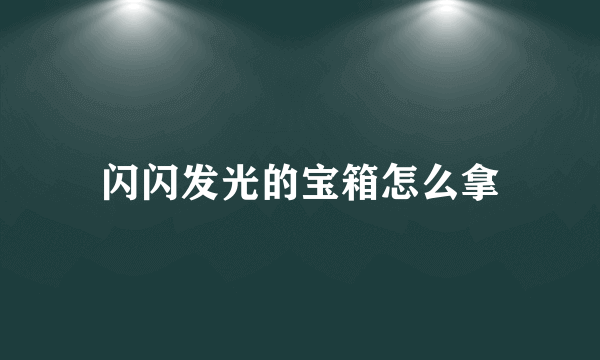 闪闪发光的宝箱怎么拿